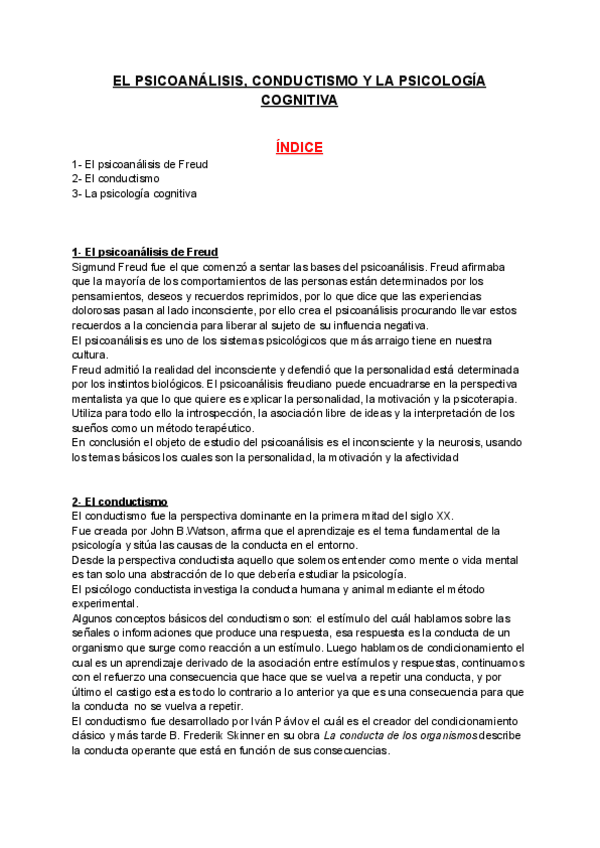 EL PSICOANÁLISIS, CONDUCTISMO Y LA PSICOLOGÍA COGNITIVA

ÍNDICE

1- El psicoanálisis de Freud
2- El conductismo
3- La psicología cognitiva

1- El psicoanálisis de Freud
Sigmund Freud fue el que comenzó a sentar las bases del psicoanálisis. Freud afirmaba que la mayoría de los comportamientos de las personas están determinados por los pensamientos, deseos y recuerdos reprimidos, por lo que dice que las experiencias dolorosas pasan al lado inconsciente, por ello crea el psicoanálisis procurando llevar estos recuerdos a la conciencia para liberar al sujeto de su influencia negativa.
El psicoanálisis es uno de los sistemas psicológicos que más arraigo tiene en nuestra cultura.
Freud admitió la realidad del inconsciente y defendió que la personalidad está determinada por los instintos biológicos. El psicoanálisis freudiano puede encuadrarse en la perspectiva mentalista ya que lo que quiere es explicar la personalidad, la motivación y la psicoterapia. Utiliza para todo ello la introspección, la asociación libre de ideas y la interpretación de los sueños como un método terapéutico.
En conclusión el objeto de estudio del psicoanálisis es el inconsciente y la neurosis, usando los temas básicos los cuales son la personalidad, la motivación y la afectividad

2- El conductismo
El conductismo fue la perspectiva dominante en la primera mitad del siglo XX.
Fue creada por John B.Watson, afirma que el aprendizaje es el tema fundamental de la psicología y sitúa las causas de la conducta en el entorno.
Desde la perspectiva conductista aquello que solemos entender como mente o vida mental es tan solo una abstracción de lo que debería estudiar la psicología.
El psicólogo conductista investiga la conducta humana y animal mediante el método experimental.
Algunos conceptos básicos del conductismo son: el estímulo del cuál hablamos sobre las señales o informaciones que produce una respuesta, esa respuesta es la conducta de un organismo que surge como reacción a un estímulo. Luego hablamos de condicionamiento el cual es un aprendizaje derivado de la asociación entre estímulos y respuestas, continuamos con el refuerzo una consecuencia que hace que se vuelva a repetir una conducta, y por último el castigo esta es todo lo contrario a lo anterior ya que es una consecuencia para que la conducta no se vuelva a repetir.
El conductismo fue desarrollado por Iván Pávlov el cuál es el creador del condicionamiento clásico y más tarde B. Frederik Skinner en su obra La conducta de los organismos describe la conducta operante que está en función de sus consecuencias.